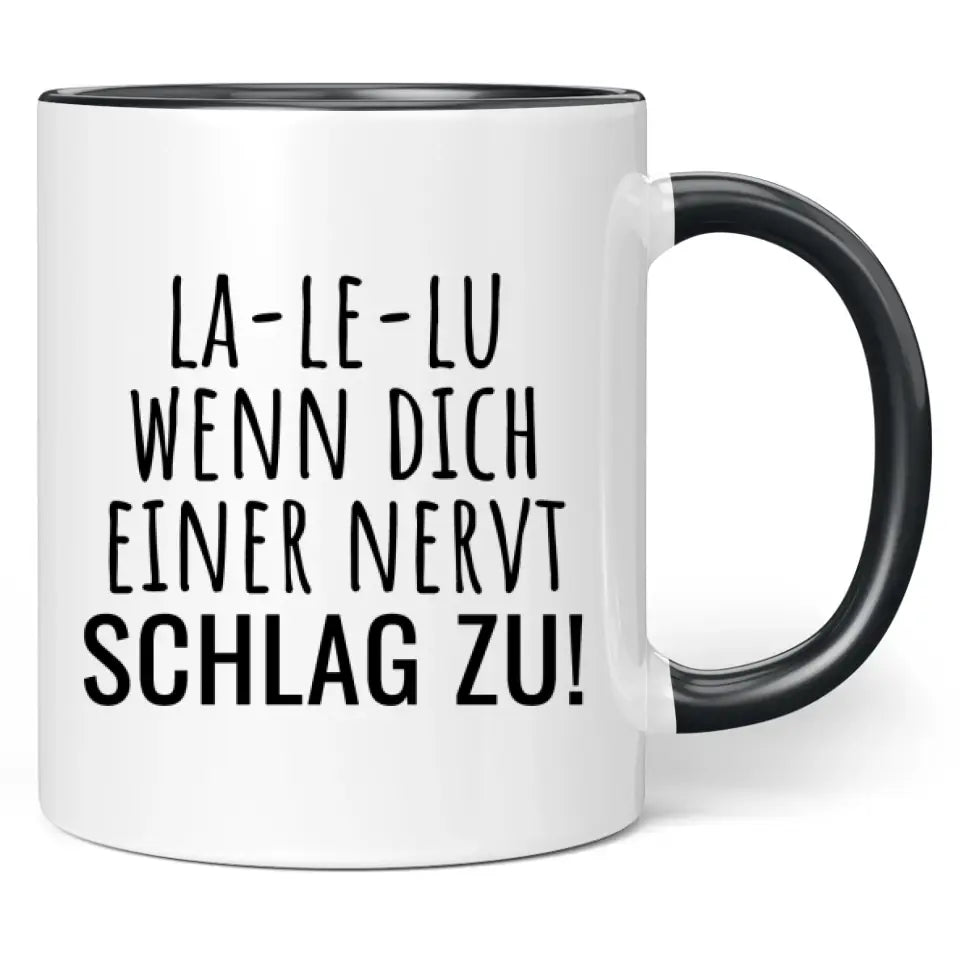 LA-LE-LU
WENN DICH
EINER NERVT
SCHLAG ZU!